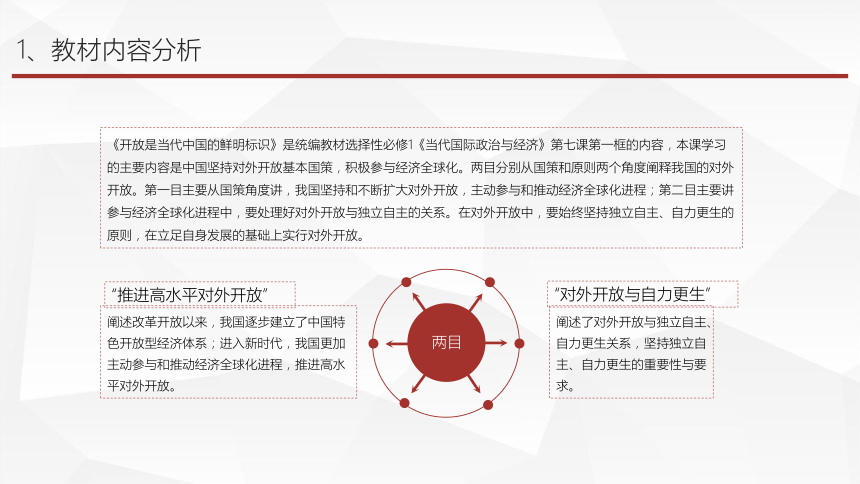 1、教材内容分析

《开放是当代中国的鲜明标识》是统编教材选择性必修1《当代国际政治与经济》第七课第一框的内容，本课学习的主要内容是中国坚持对外开放基本国策，积极参与经济全球化。两目分别从国策和原则两个角度阐释我国的对外开放。第一目主要从国策角度讲，我国坚持和不断扩大对外开放，主动参与和推动经济全球化进程；第二目主要讲参与经济全球化进程中，要处理好对外开放与独立自主的关系。在对外开放中，要始终坚持独立自主、自力更生的原则，在立足自身发展的基础上实行对外开放。

“推进高水平对外开放”

阐述改革开放以来，我国逐步建立了中国特色开放型经济体系；进入新时代，我国更加主动参与和推动经济全球化进程，推进高水平对外开放。

两目

“对外开放与自力更生”

阐述了对外开放与独立自主、自力更生关系，坚持独立自主、自力更生的重要性与要求。